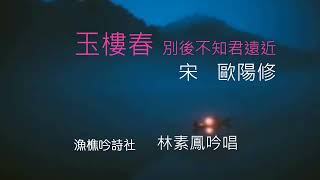 玉樓春 別後不知君遠近

宋 歐陽修

漁樵吟詩社 林素鳳吟唱